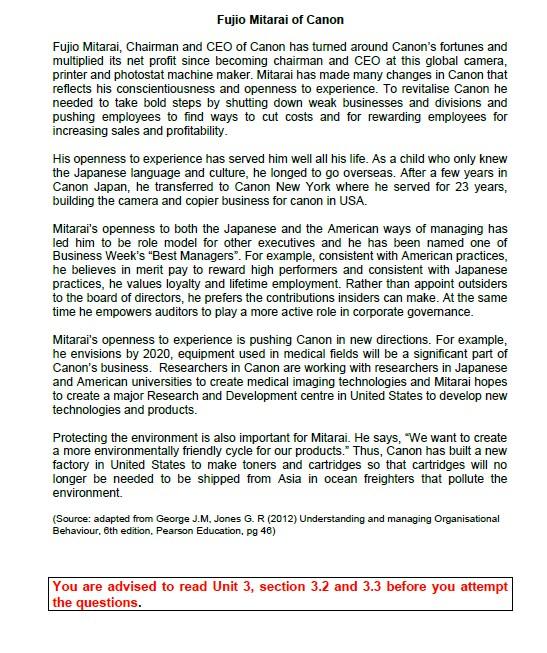 Fujio Mitarai of Canon

Fujio Mitarai, Chairman and CEO of Canon has turned around Canon's fortunes and multiplied its net profit since becoming chairman and CEO at this global camera, printer and photostat machine maker. Mitarai has made many changes in Canon that reflects his conscientiousness and openness to experience. To revitalise Canon he needed to take bold steps by shutting down weak businesses and divisions and pushing employees to find ways to cut costs and for rewarding employees for increasing sales and profitability.

His openness to experience has served him well all his life. As a child who only knew the Japanese language and culture, he longed to go overseas. After a few years in Canon Japan, he transferred to Canon New York where he served for 23 years, building the camera and copier business for canon in USA.

Mitarai's openness to both the Japanese and the American ways of managing has led him to be role model for other executives and he has been named one of Business Week's "Best Managers". For example, consistent with American practices, he believes in merit pay to reward high performers and consistent with Japanese practices, he values loyalty and lifetime employment. Rather than appoint outsiders to the board of directors, he prefers the contributions insiders can make. At the same time he empowers auditors to play a more active role in corporate governance.

Mitarai's openness to experience is pushing Canon in new directions. For example, he envisions by 2020, equipment used in medical fields will be a significant part of Canon's business. Researchers in Canon are working with researchers in Japanese and American universities to create medical imaging technologies and Mitarai hopes to create a major Research and Development centre in United States to develop new technologies and products.

Protecting the environment is also important for Mitarai. He says, "We want to create a more environmentally friendly cycle for our products." Thus, Canon has built a new factory in United States to make toners and cartridges so that cartridges will no longer be needed to be shipped from Asia in ocean freighters that pollute the environment.

(Source: adapted from George J.M, Jones G. R (2012) Understanding and managing Organisational Behaviour, 6th edition, Pearson Education, pg 46)

You are advised to read Unit 3, section 3.2 and 3.3 before you attempt the questions.